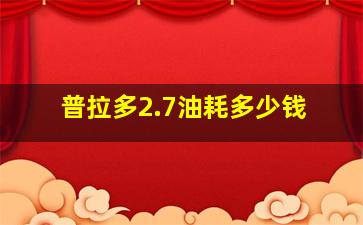 普拉多2.7油耗多少钱